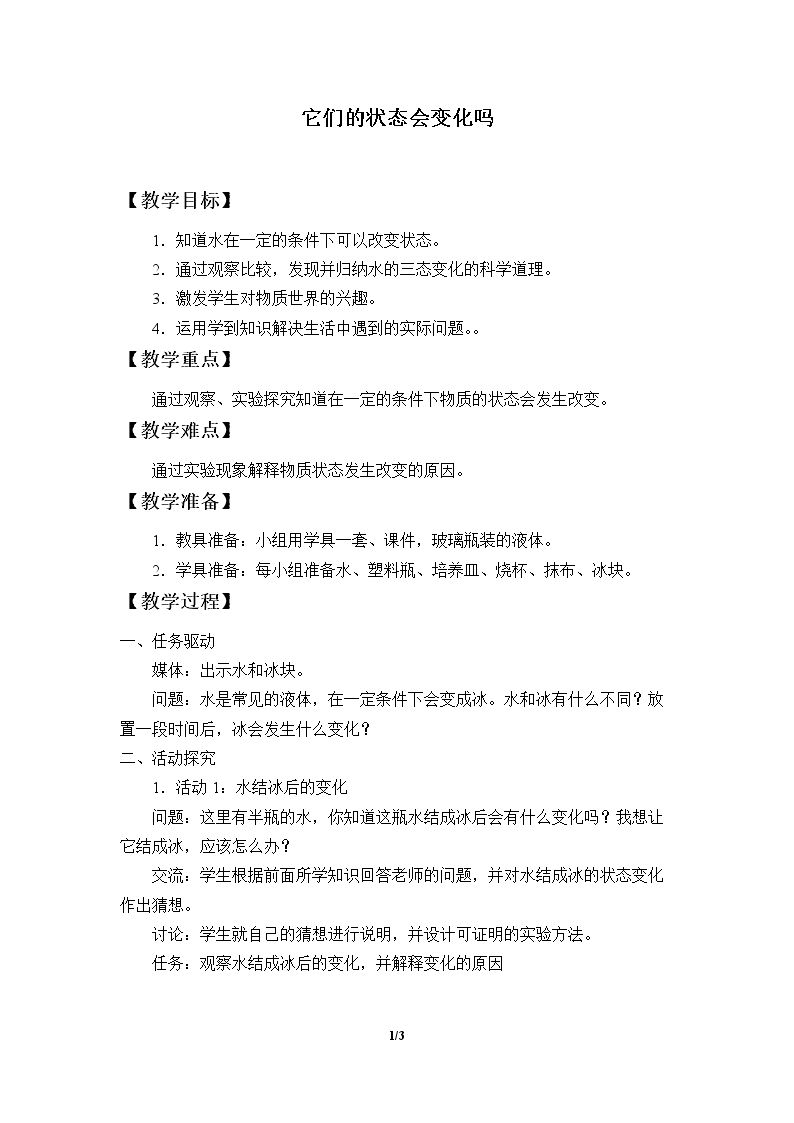 它们的状态会变化吗

【教学目标】

1.知道水在一定的条件下可以改变状态。

2.通过观察比较，发现并归纳水的三态变化的科学道理。

3.激发学生对物质世界的兴趣。

4.运用学到知识解决生活中遇到的实际问题。。

【教学重点】

通过观察、实验探究知道在一定的条件下物质的状态会发生改变。

【教学难点】

通过实验现象解释物质状态发生改变的原因。

【教学准备】

1.教具准备：小组用学具一套、课件，玻璃瓶装的液体。

2.学具准备：每小组准备水、塑料瓶、培养皿、烧杯、抹布、冰块。

【教学过程】

一、任务驱动

媒体：出示水和冰块。

问题：水是常见的液体，在一定条件下会变成冰。水和冰有什么不同？放置一段时间后，冰会发生什么变化？

二、活动探究

1.活动1：水结冰后的变化

问题：这里有半瓶的水，你知道这瓶水结成冰后会有什么变化吗？我想让它结成冰，应该怎么办？

交流：学生根据前面所学知识回答老师的问题，并对水结成冰的状态变化作出猜想。

讨论：学生就自己的猜想进行说明，并设计可证明的实验方法。

任务：观察水结成冰后的变化，并解释变化的原因

1/3